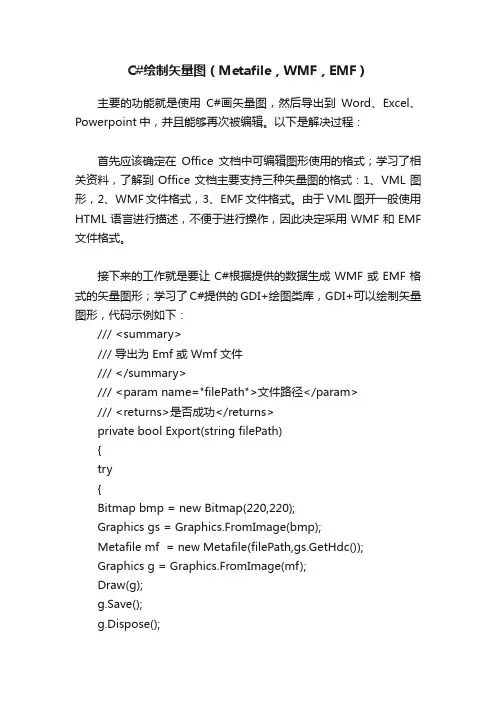 C#绘制矢量图（Metafile，WMF，EMF）

主要的功能就是使用 C#画矢量图，然后导出到 Word、Excel、Powerpoint 中，并且能够再次被编辑。以下是解决过程：

首先应该确定在 Office 文档中可编辑图形使用的格式；学习了相关资料，了解到 Office 文档主要支持三种矢量图的格式：1、VML 图形，2、WMF 文件格式，3、EMF 文件格式。由于 VML 图开一般使用 HTML 语言进行描述，不便于进行操作，因此决定采用 WMF 和 EMF 文件格式。

接下来的工作就是要让 C#根据提供的数据生成 WMF 或 EMF 格式的矢量图形；学习了 C#提供的 GDI+绘图类库，GDI+可以绘制矢量图形，代码示例如下：
/// <summary>
/// 导出为 Emf 或 Wmf 文件
/// </summary>
/// <param name="filePath">文件路径</param>
/// <returns>是否成功</returns>
private bool Export(string filePath)
{
try
{
Bitmap bmp = new Bitmap(220,220);
Graphics gs = Graphics.FromImage(bmp);
Metafile mf = new Metafile(filePath,gs.GetHdc());
Graphics g = Graphics.FromImage(mf);
Draw(g);
g.Save();
g.Dispose();